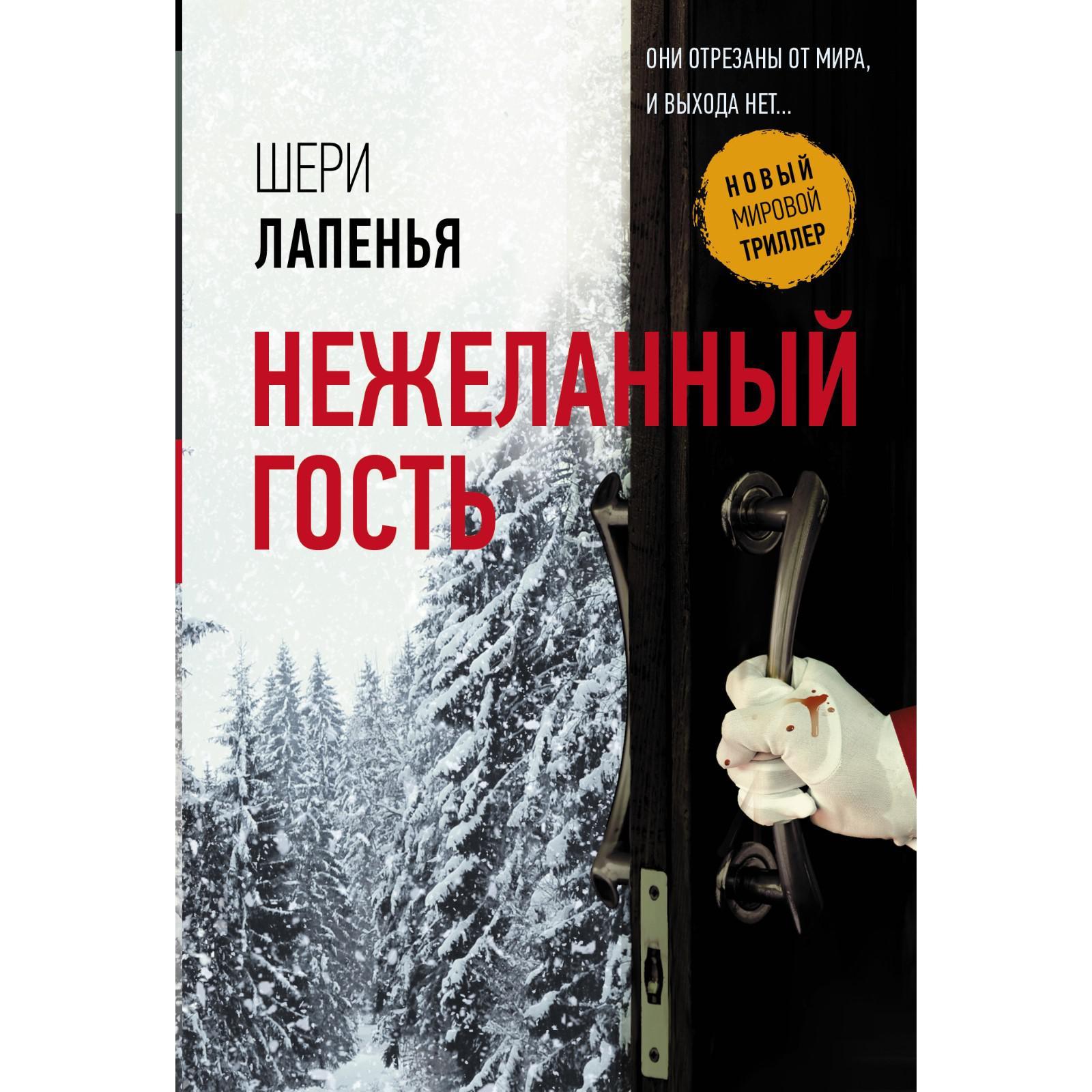 ОНИ ОТРЕЗАНЫ ОТ МИРА, И ВЫХОДА НЕТ...

ШЕРИ
ЛАПЕНЬЯ

НОВЫЙ МИРОВОЙ ТРИЛЛЕР

НЕЖЕЛАННЫЙ ГОСТЬ